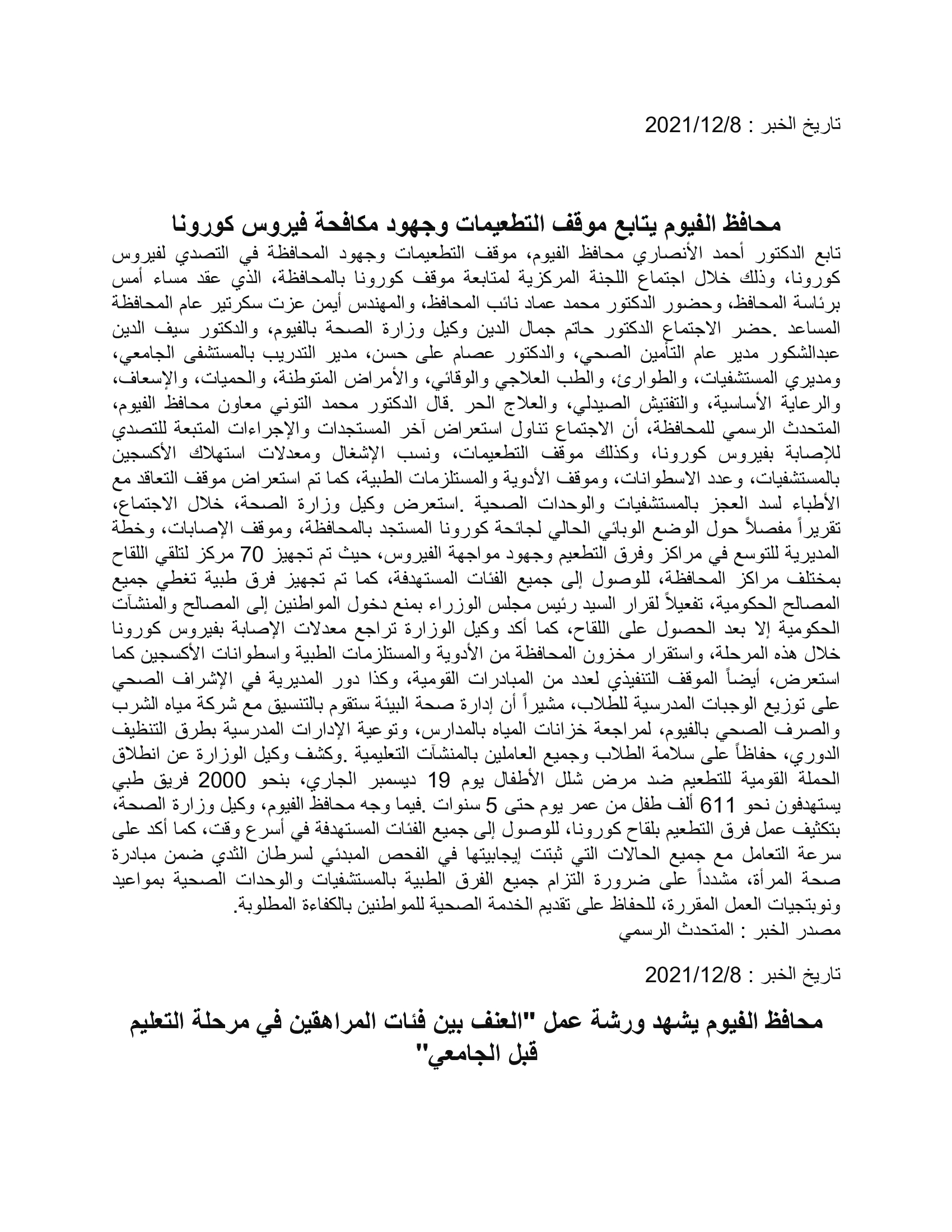 تاريخ الخبر : 2021/12/8

محافظ الفيوم يتابع موقف التطعيمات وجهود مكافحة فيروس كورونا

تابع الدكتور أحمد الأنصاري محافظ الفيوم، موقف التطعيمات وجهود المحافظة في التصدي لفيروس كورونا، وذلك خلال اجتماع اللجنة المركزية لمتابعة موقف كورونا بالمحافظة، الذي عقد مساء أمس برئاسة المحافظ، وحضور الدكتور محمد عماد نائب المحافظ، والمهندس أيمن عزت سكرتير عام المحافظة المساعد .حضر الاجتماع الدكتور حاتم جمال الدين وكيل وزارة الصحة بالفيوم، والدكتور سيف الدين عبدالشكور مدير عام التأمين الصحي، والدكتور عصام على حسن، مدير التدريب بالمستشفى الجامعي، ومديري المستشفيات، والطوارئ، والطب العلاجي والوقائي، والأمراض المتوطنة، والحميات، والإسعاف، والرعاية الأساسية، والتفتيش الصيدلي، والعلاج الحر .قال الدكتور محمد التوني معاون محافظ الفيوم، المتحدث الرسمي للمحافظة، أن الاجتماع تناول استعراض آخر المستجدات والإجراءات المتبعة للتصدي للإصابة بفيروس كورونا، وكذلك موقف التطعيمات، ونسب الإشغال ومعدلات استهلاك الأكسجين بالمستشفيات، وعدد الاسطوانات، وموقف الأدوية والمستلزمات الطبية، كما تم استعراض موقف التعاقد مع الأطباء لسد العجز بالمستشفيات والوحدات الصحية .استعرض وكيل وزارة الصحة، خلال الاجتماع، تقريراً مفصلاً حول الوضع الوبائي الحالي لجائحة كورونا المستجد بالمحافظة، وموقف الإصابات، وخطة المديرية للتوسع في مراكز وفرق التطعيم وجهود مواجهة الفيروس، حيث تم تجهيز 70 مركز لتلقي اللقاح بمختلف مراكز المحافظة، للوصول إلى جميع الفئات المستهدفة، كما تم تجهيز فرق طبية تغطي جميع المصالح الحكومية، تفعيلاً لقرار السيد رئيس مجلس الوزراء بمنع دخول المواطنين إلى المصالح والمنشآت الحكومية إلا بعد الحصول على اللقاح، كما أكد وكيل الوزارة تراجع معدلات الإصابة بفيروس كورونا خلال هذه المرحلة، واستقرار مخزون المحافظة من الأدوية والمستلزمات الطبية واسطوانات الأكسجين كما استعرض، أيضاً الموقف التنفيذي لعدد من المبادرات القومية، وكذا دور المديرية في الإشراف الصحي على توزيع الوجبات المدرسية للطلاب، مشيراً أن إدارة صحة البيئة ستقوم بالتنسيق مع شركة مياه الشرب والصرف الصحي بالفيوم، لمراجعة خزانات المياه بالمدارس، وتوعية الإدارات المدرسية بطرق التنظيف الدوري، حفاظاً على سلامة الطلاب وجميع العاملين بالمنشآت التعليمية .وكشف وكيل الوزارة عن انطلاق الحملة القومية للتطعيم ضد مرض شلل الأطفال يوم 19 ديسمبر الجاري، بنحو 2000 فريق طبي يستهدفون نحو 611 ألف طفل من عمر يوم حتى 5 سنوات .فيما وجه محافظ الفيوم، وكيل وزارة الصحة، بتكثيف عمل فرق التطعيم بلقاح كورونا، للوصول إلى جميع الفئات المستهدفة في أسرع وقت، كما أكد على سرعة التعامل مع جميع الحالات التي ثبتت إيجابيتها في الفحص المبدئي لسرطان الثدي ضمن مبادرة صحة المرأة، مشدداً على ضرورة التزام جميع الفرق الطبية بالمستشفيات والوحدات الصحية بمواعيد ونوبتجيات العمل المقررة، للحفاظ على تقديم الخدمة الصحية للمواطنين بالكفاءة المطلوبة.
مصدر الخبر : المتحدث الرسمي

تاريخ الخبر : 2021/12/8

محافظ الفيوم يشهد ورشة عمل "العنف بين فئات المراهقين في مرحلة التعليم قبل الجامعي"